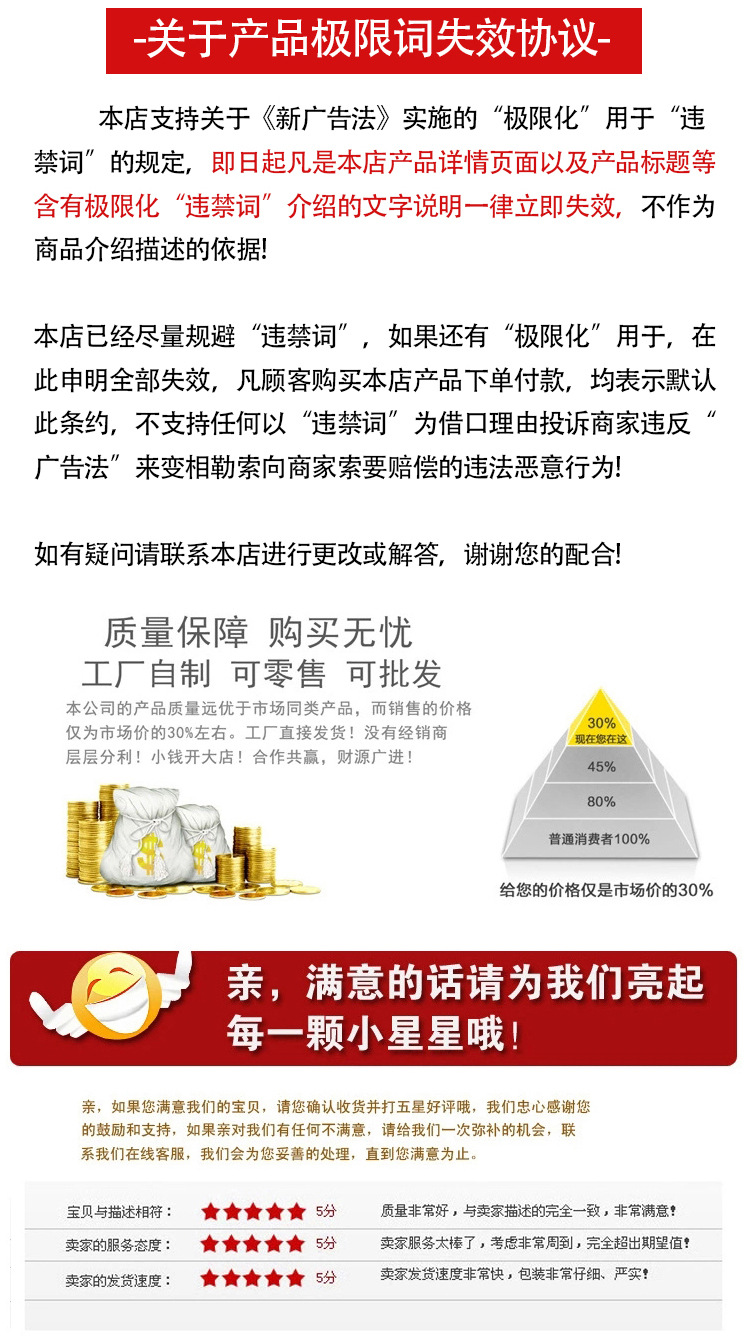 -关于产品极限词失效协议-

本店支持关于《新广告法》实施的“极限化”用于“违禁词”的规定，即日起凡是本店产品详情页面以及产品标题等含有极限化“违禁词”介绍的文字说明一律立即失效，不作为商品介绍描述的依据！

本店已经尽量规避“违禁词”，如果还有“极限化”用于，在此申明全部失效，凡顾客购买本店产品下单付款，均表示默认此条约，不支持任何以“违禁词”为借口理由投诉商家违反“广告法”来变相勒索向商家索要赔偿的违法恶意行为！

如有疑问请联系本店进行更改或解答，谢谢您的配合！

质量保障 购买无忧
工厂自制 可零售 可批发

本公司的产品质量远优于市场同类产品，而销售的价格仅为市场价的30%左右。工厂直接发货！没有经销商层层分利！小钱开大店！合作共赢，财源广进！

30%
现在您在这
45%
80%
普通消费者100%

给您的价格仅是市场价的30%

亲，满意的话请为我们亮起每一颗小星星哦！

亲，如果您满意我们的宝贝，请您确认收货并打五星好评哦，我们忠心感谢您的鼓励和支持，如果亲对我们有任何不满意，请给我们一次弥补的机会，联系我们在线客服，我们会为您妥善的处理，直到您满意为止。

宝贝与描述相符： ★★★★★ 5分 质量非常好，与卖家描述的完全一致，非常满意！
卖家的服务态度： ★★★★★ 5分 卖家服务太棒了，考虑非常周到，完全超出期望值！
卖家的发货速度： ★★★★★ 5分 卖家发货速度非常快，包装非常仔细、严实！